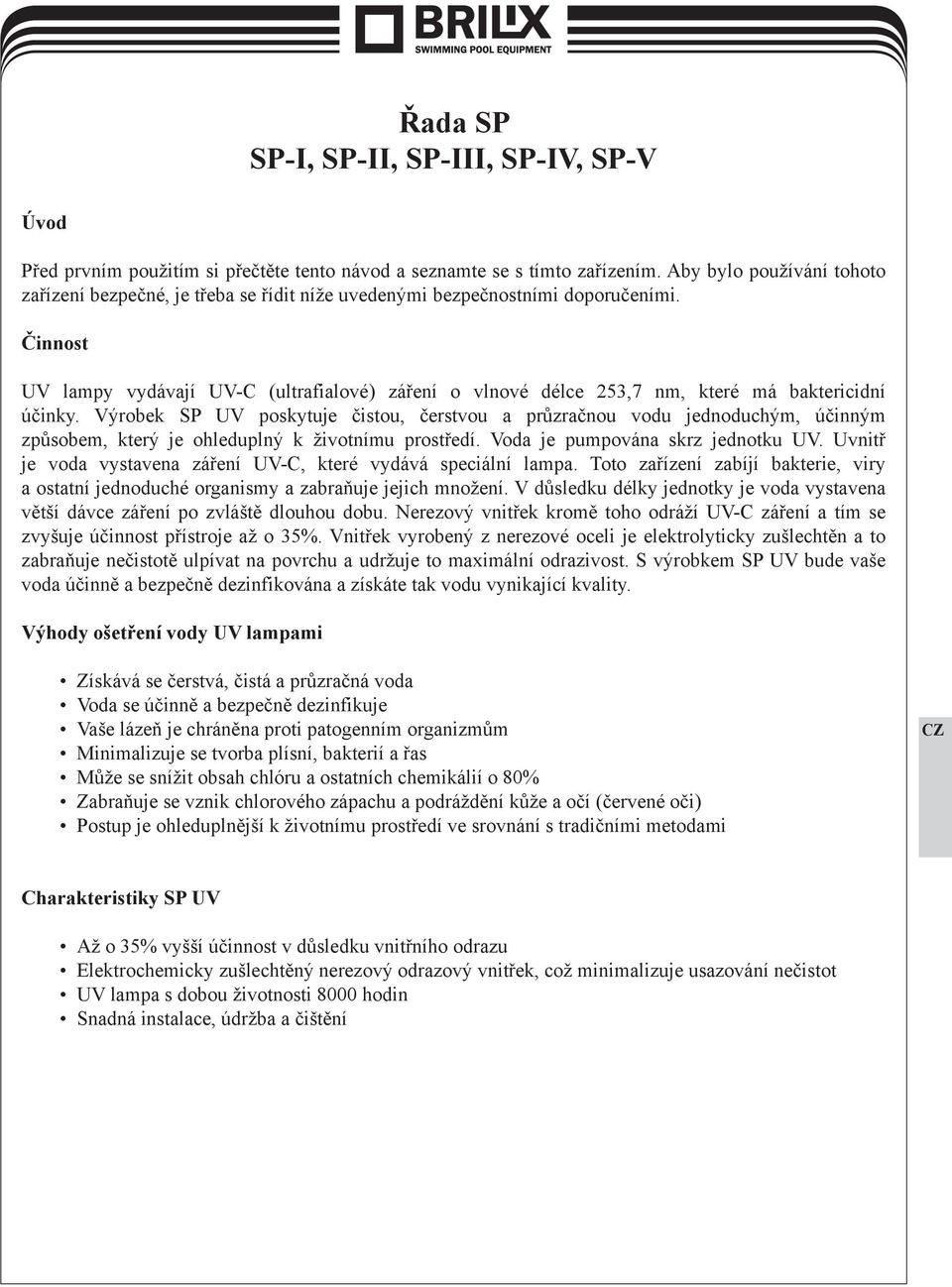 BRILIX
SWIMMING POOL EQUIPMENT

Řada SP
SP-I, SP-II, SP-III, SP-IV, SP-V

Úvod

Před prvním použitím si přečtěte tento návod a seznamte se s tímto zařízením. Aby bylo používání tohoto zařízení bezpečné, je třeba se řídit níže uvedenými bezpečnostními doporučeními.

Činnost

UV lampy vydávají UV-C (ultrafialové) záření o vlnové délce 253,7 nm, které má baktericidní účinky. Výrobek SP UV poskytuje čistou, čerstvou a průzračnou vodu jednoduchým, účinným způsobem, který je ohleduplný k životnímu prostředí. Voda je pumpována skrz jednotku UV. Uvnitř je voda vystavena záření UV-C, které vydává speciální lampa. Toto zařízení zabíjí bakterie, viry a ostatní jednoduché organismy a zabraňuje jejich množení. V důsledku délky jednotky je voda vystavena větší dávce záření po zvláště dlouhou dobu. Nerezový vnitřek kromě toho odráží UV-C záření a tím se zvyšuje účinnost přístroje až o 35%. Vnitřek vyrobený z nerezové oceli je elektrolyticky zušlechtěn a to zabraňuje nečistotě ulpívat na povrchu a udržuje to maximální odrazivost. S výrobkem SP UV bude vaše voda účinně a bezpečně dezinfikována a získáte tak vodu vynikající kvality.

Výhody ošetření vody UV lampami

• Získává se čerstvá, čistá a průzračná voda
• Voda se účinně a bezpečně dezinfikuje
• Vaše lázeň je chráněna proti patogenním organizmům
• Minimalizuje se tvorba plísní, bakterií a řas
• Může se snížit obsah chlóru a ostatních chemikálií o 80%
• Zabraňuje se vznik chlorového zápachu a podráždění kůže a očí (červené oči)
• Postup je ohleduplnější k životnímu prostředí ve srovnání s tradičními metodami

CZ

Charakteristiky SP UV

• Až o 35% vyšší účinnost v důsledku vnitřního odrazu
• Elektrochemicky zušlechtěný nerezový odrazový vnitřek, což minimalizuje usazování nečistot
• UV lampa s dobou životnosti 8000 hodin
• Snadná instalace, údržba a čištění